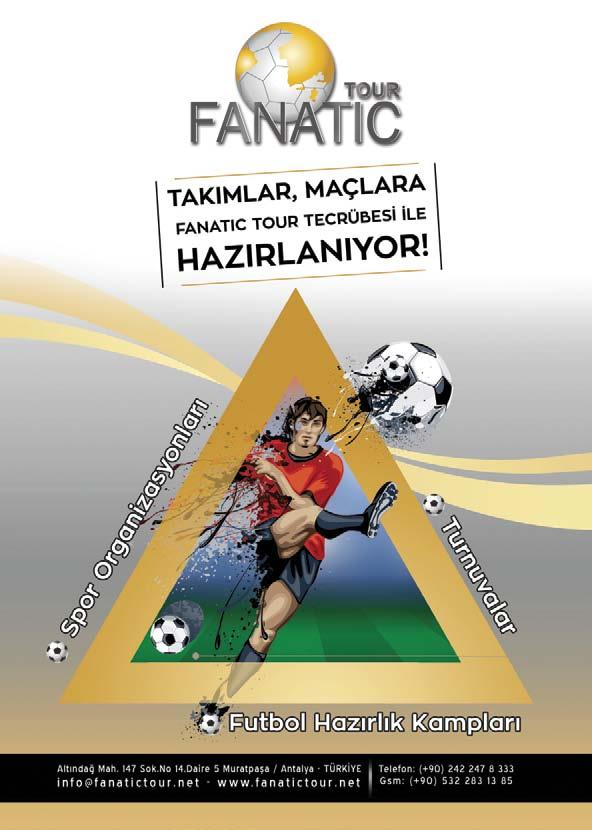 TOUR
FANATIC

TAKIMLAR, MAÇLARA
FANATIC TOUR TECRÜBESİ İLE
HAZIRLANIYOR!

Spor Organizasyonları

Turnuvalar

Futbol Hazırlık Kampları

Altındağ Mah. 147 Sok.No 14.Daire 5 Muratpaşa / Antalya - TÜRKİYE
info@fanatictour.net - www.fanatictour.net
Telefon: (+90) 242 247 8 333
Gsm: (+90) 532 283 13 85